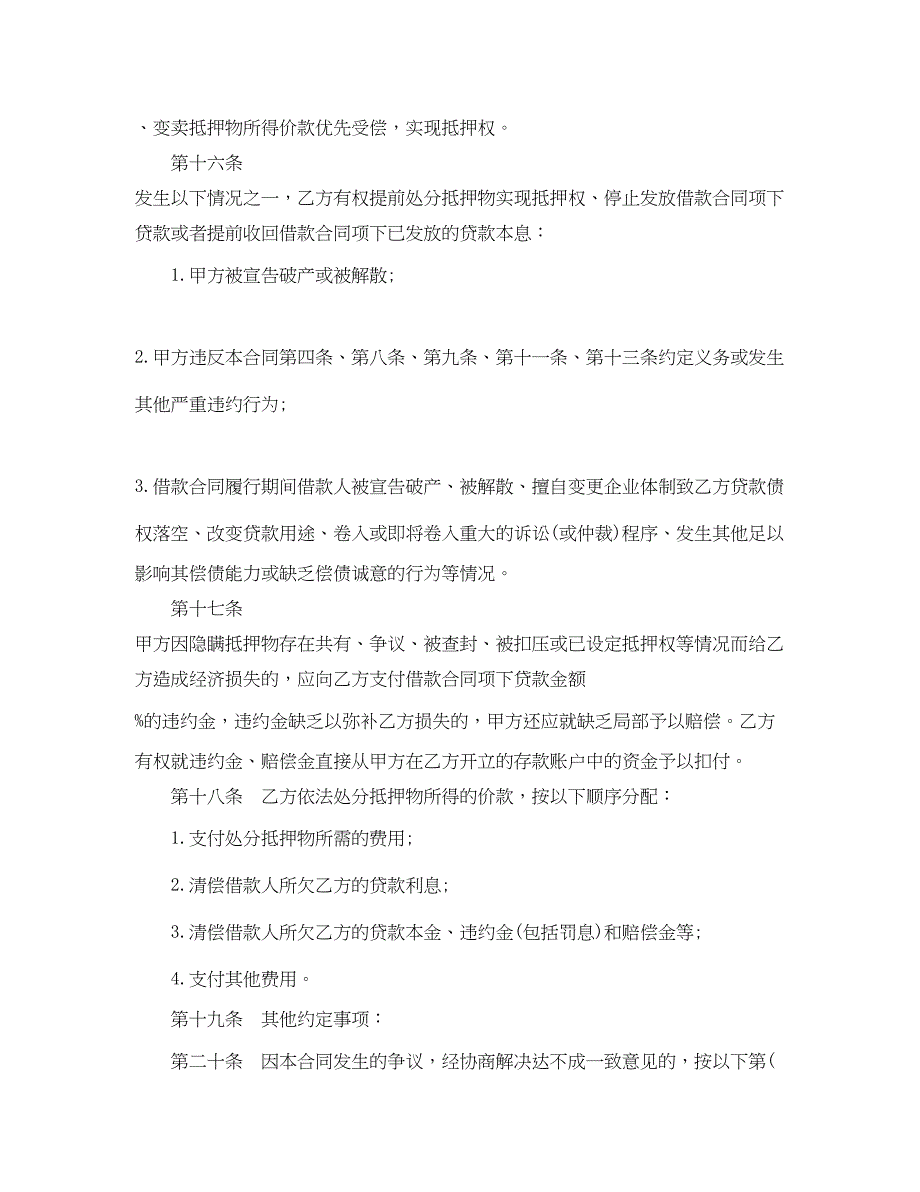 、变卖抵押物所得价款优先受偿，实现抵押权。

第十六条

发生以下情况之一，乙方有权提前处分抵押物实现抵押权、停止发放借款合同项下贷款或者提前收回借款合同项下已发放的贷款本息：

1. 甲方被宣告破产或被解散;

2. 甲方违反本合同第四条、第八条、第九条、第十一条、第十三条约定义务或发生其他严重违约行为;

3. 借款合同履行期间借款人被宣告破产、被解散、擅自变更企业体制致乙方贷款债权落空、改变贷款用途、卷入或即将卷入重大的诉讼(或仲裁)程序、发生其他足以影响其偿债能力或缺乏偿债诚意的行为等情况。

第十七条

甲方因隐瞒抵押物存在共有、争议、被查封、被扣压或已设定抵押权等情况而给乙方造成经济损失的，应向乙方支付借款合同项下贷款金额

%的违约金，违约金缺乏以弥补乙方损失的，甲方还应就缺乏局部予以赔偿。乙方有权就违约金、赔偿金直接从甲方在乙方开立的存款账户中的资金予以扣付。

第十八条　乙方依法处分抵押物所得的价款，按以下顺序分配：

1. 支付处分抵押物所需的费用;

2. 清偿借款人所欠乙方的贷款利息;

3. 清偿借款人所欠乙方的贷款本金、违约金(包括罚息)和赔偿金等;

4. 支付其他费用。

第十九条　其他约定事项：

第二十条　因本合同发生的争议，经协商解决达不成一致意见的，按以下第(